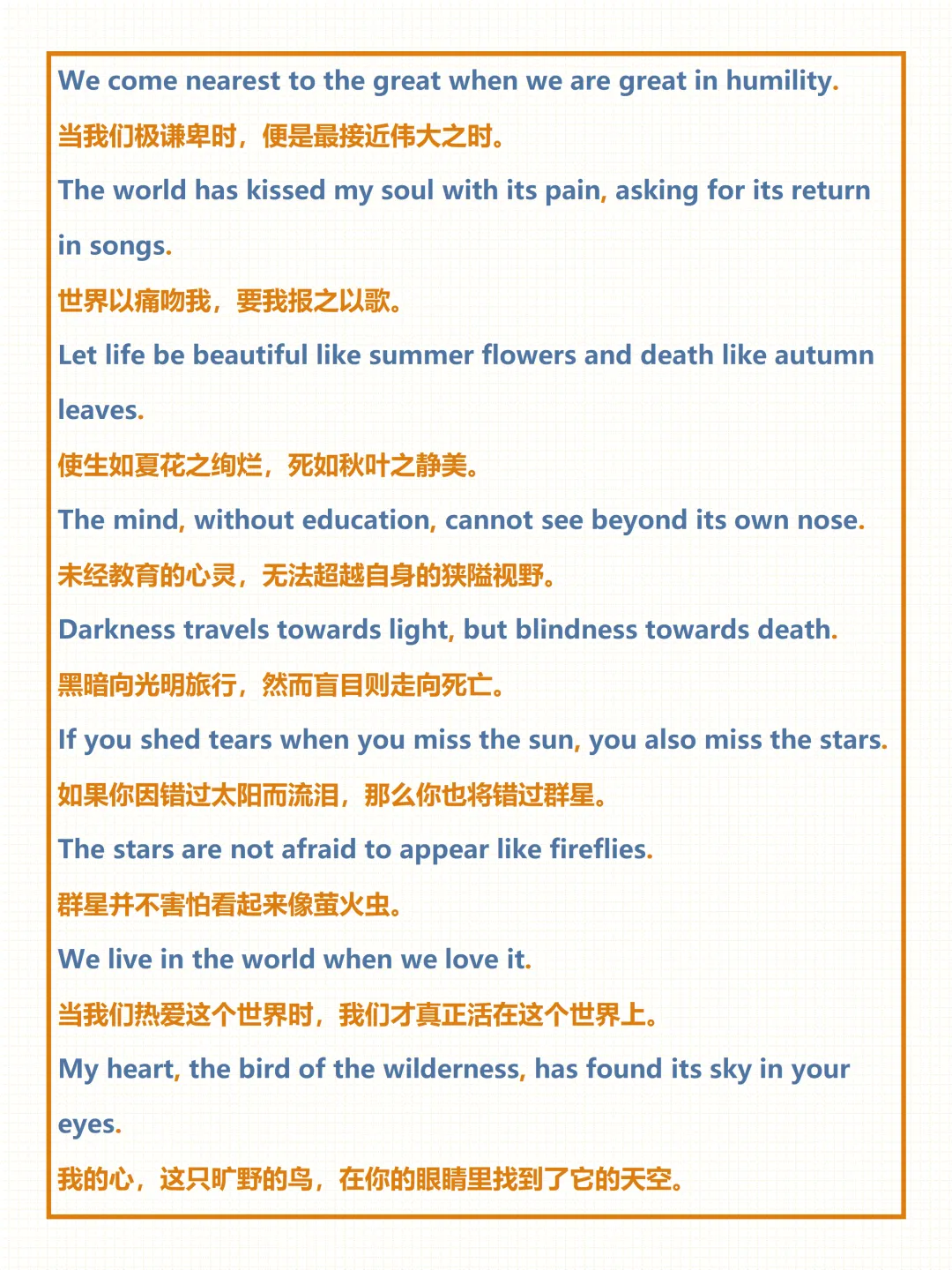 We come nearest to the great when we are great in humility.

当我们极谦卑时，便是最接近伟大之时。

The world has kissed my soul with its pain, asking for its return in songs.

世界以痛吻我，要我报之以歌。

Let life be beautiful like summer flowers and death like autumn leaves.

使生如夏花之绚烂，死如秋叶之静美。

The mind, without education, cannot see beyond its own nose.

未经教育的心灵，无法超越自身的狭隘视野。

Darkness travels towards light, but blindness towards death.

黑暗向光明旅行，然而盲目则走向死亡。

If you shed tears when you miss the sun, you also miss the stars.

如果你因错过太阳而流泪，那么你也将错过群星。

The stars are not afraid to appear like fireflies.

群星并不害怕看起来像萤火虫。

We live in the world when we love it.

当我们热爱这个世界时，我们才真正活在这个世界上。

My heart, the bird of the wilderness, has found its sky in your eyes.

我的心，这只旷野的鸟，在你的眼睛里找到了它的天空。